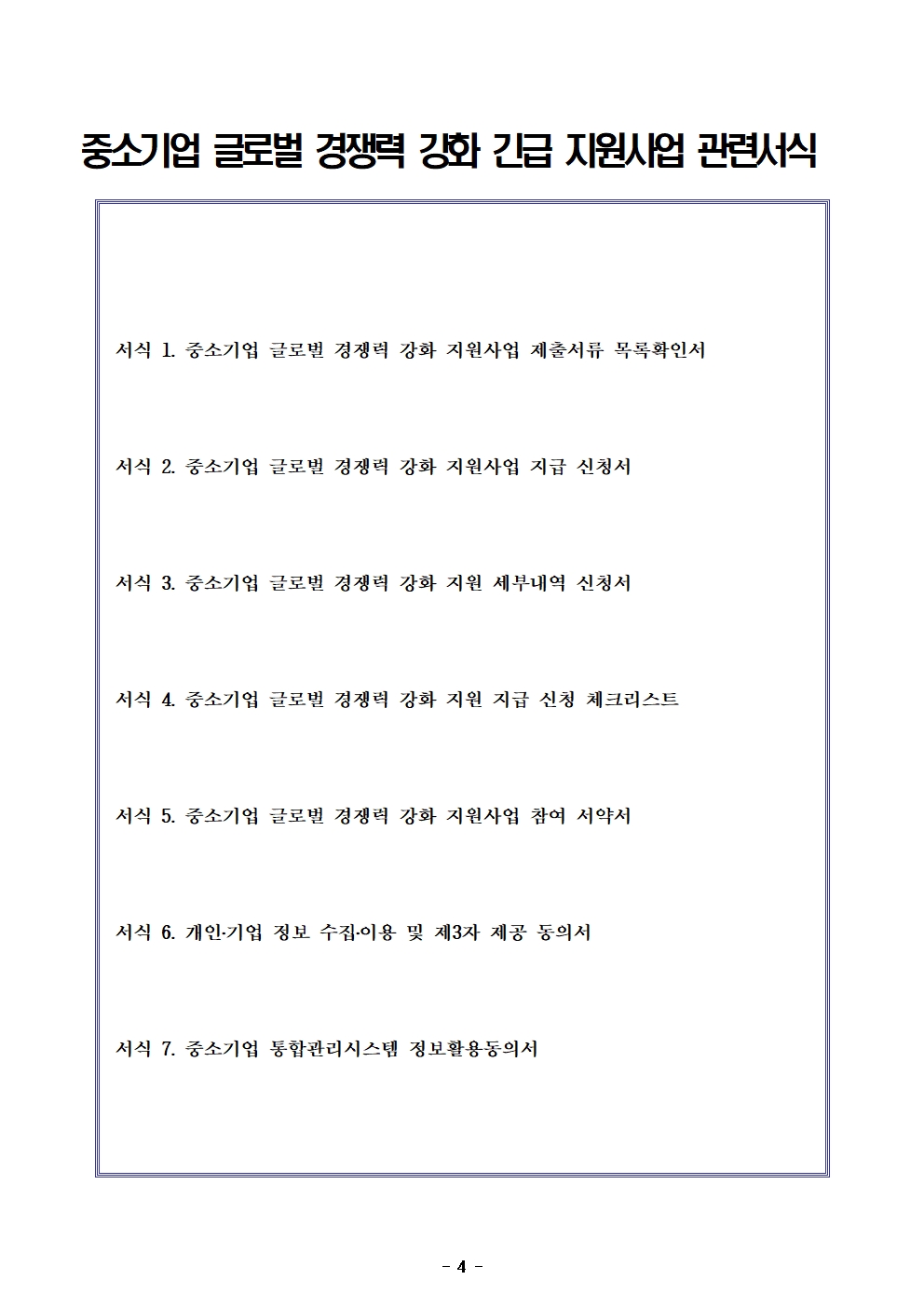 중소기업 글로벌 경쟁력 강화 긴급 지원사업 관련서식

서식 1. 중소기업 글로벌 경쟁력 강화 지원사업 제출서류 목록확인서

서식 2. 중소기업 글로벌 경쟁력 강화 지원사업 지급 신청서

서식 3. 중소기업 글로벌 경쟁력 강화 지원 세부내역 신청서

서식 4. 중소기업 글로벌 경쟁력 강화 지원 지급 신청 체크리스트

서식 5. 중소기업 글로벌 경쟁력 강화 지원사업 참여 서약서

서식 6. 개인·기업 정보 수집·이용 및 제3자 제공 동의서

서식 7. 중소기업 통합관리시스템 정보활용동의서

- 4 -